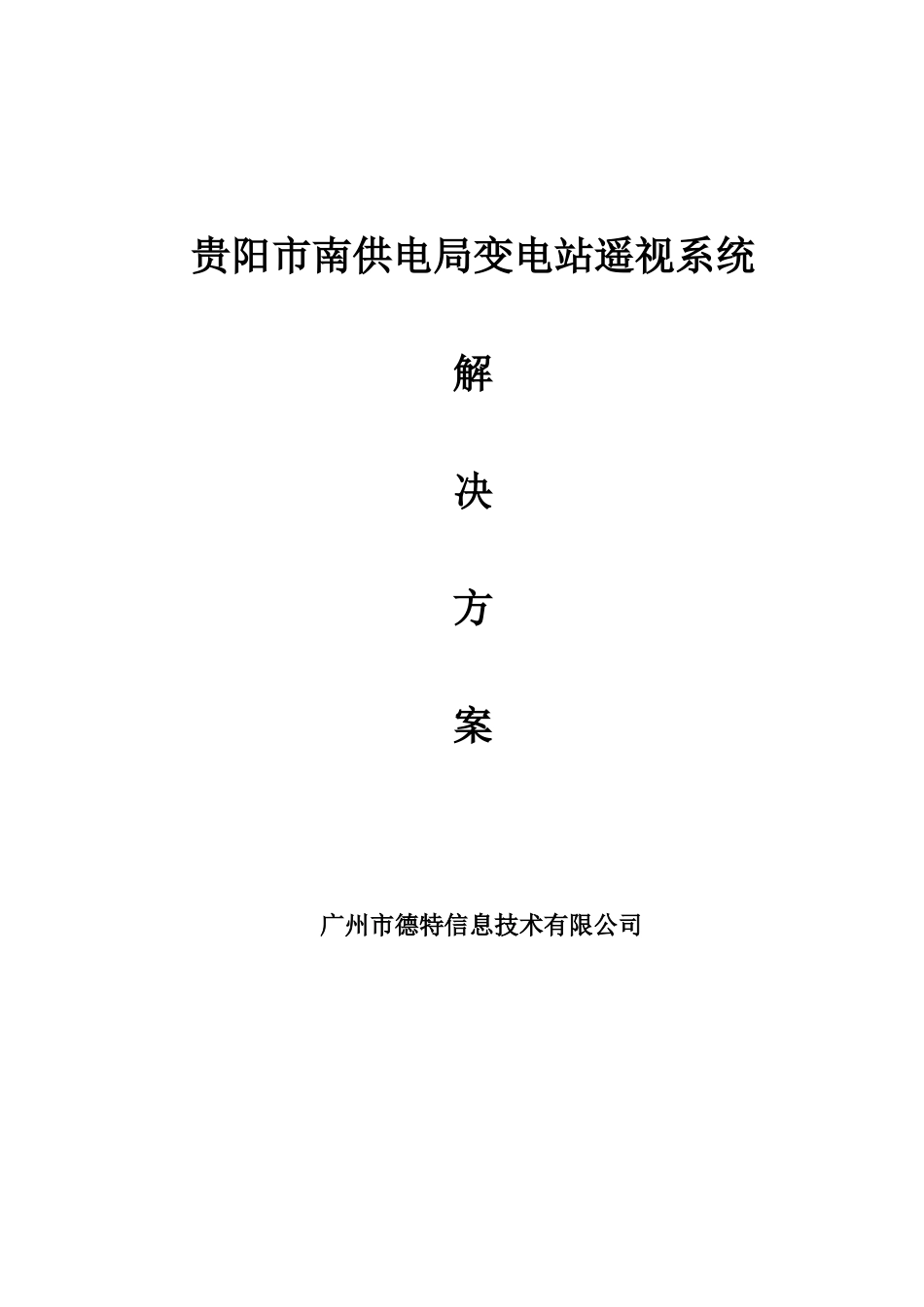 贵阳市南供电局变电站遥视系统

解

决

方

案

广州市德特信息技术有限公司